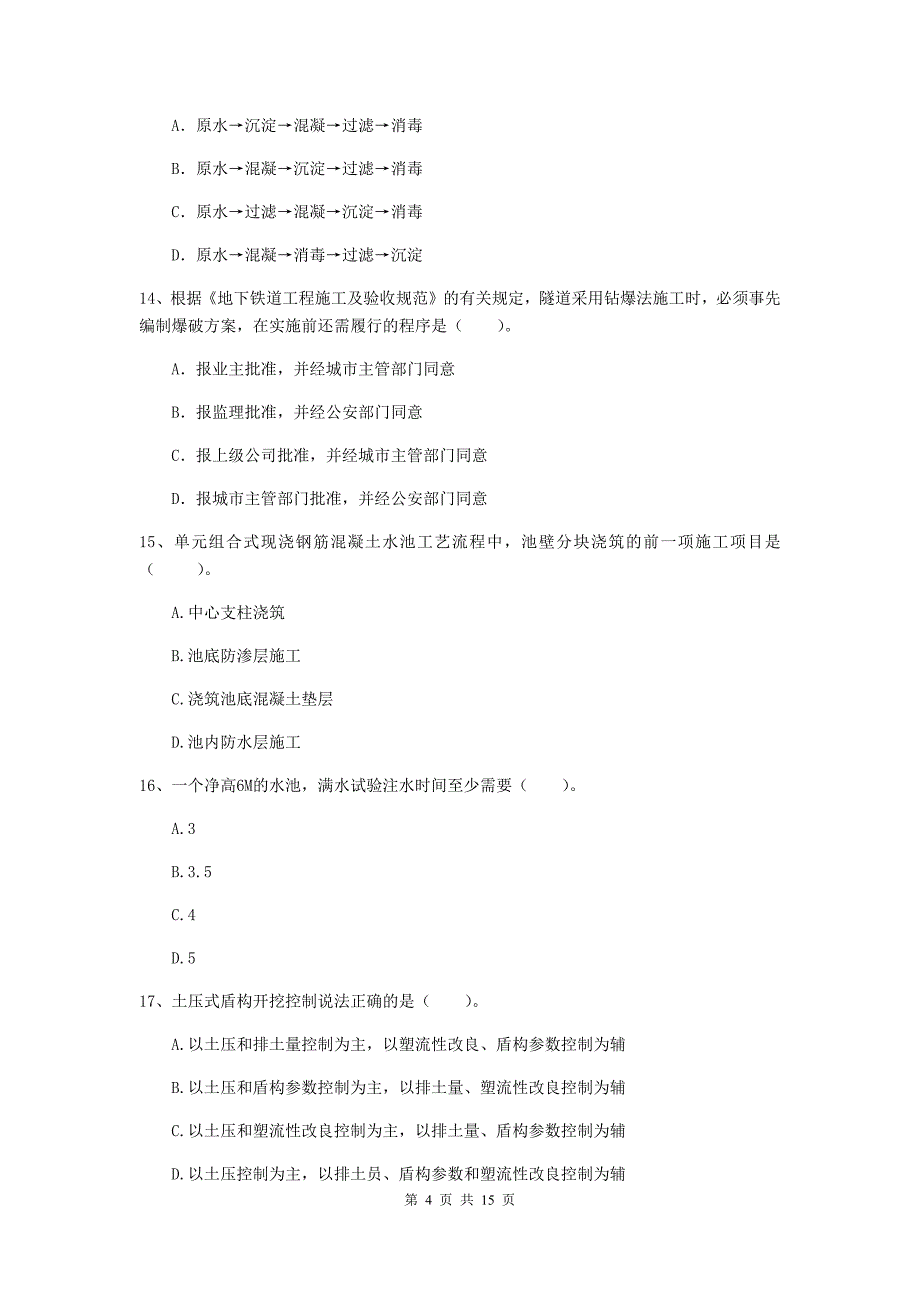 A. 原水→沉淀→混凝→过滤→消毒

B. 原水→混凝→沉淀→过滤→消毒

C. 原水→过滤→混凝→沉淀→消毒

D. 原水→混凝→消毒→过滤→沉淀

14、根据《地下铁道工程施工及验收规范》的有关规定，隧道采用钻爆法施工时，必须事先编制爆破方案，在实施前还需履行的程序是（　　）。

A. 报业主批准，并经城市主管部门同意

B. 报监理批准，并经公安部门同意

C. 报上级公司批准，并经城市主管部门同意

D. 报城市主管部门批准，并经公安部门同意

15、单元组合式现浇钢筋混凝土水池工艺流程中，池壁分块浇筑的前一项施工项目是（　　）。

A.中心支柱浇筑

B.池底防渗层施工

C.浇筑池底混凝土垫层

D.池内防水层施工

16、一个净高6M的水池，满水试验注水时间至少需要（　　）。

A.3

B.3.5

C.4

D.5

17、土压式盾构开挖控制说法正确的是（　　）。

A.以土压和排土量控制为主，以塑流性改良、盾构参数控制为辅

B.以土压和盾构参数控制为主，以排土量、塑流性改良控制为辅

C.以土压和塑流性改良控制为主，以排土量、盾构参数控制为辅

D.以土压控制为主，以排土员、盾构参数和塑流性改良控制为辅

第 4 页 共 15 页